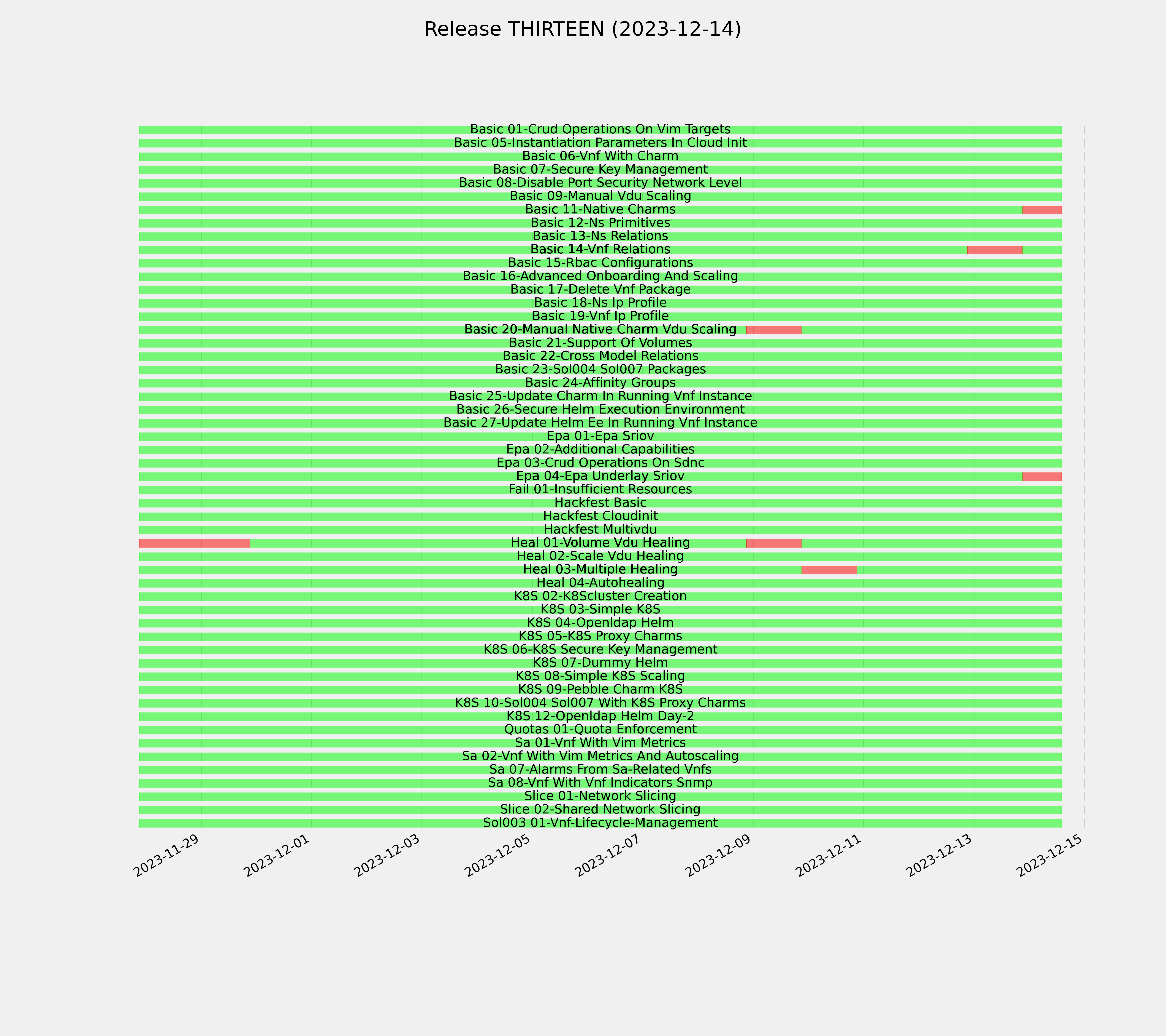 Release THIRTEEN (2023-12-14)

Basic 01-Crud Operations On Vim Targets
Basic 05-Instantiation Parameters In Cloud Init
Basic 06-Vnf With Charm
Basic 07-Secure Key Management
Basic 08-Disable Port Security Network Level
Basic 09-Manual Vdu Scaling
Basic 11-Native Charms
Basic 12-Ns Primitives
Basic 13-Ns Relations
Basic 14-Vnf Relations
Basic 15-Rbac Configurations
Basic 16-Advanced Onboarding And Scaling
Basic 17-Delete Vnf Package
Basic 18-Ns Ip Profile
Basic 19-Vnf Ip Profile
Basic 20-Manual Native Charm Vdu Scaling
Basic 21-Support Of Volumes
Basic 22-Cross Model Relations
Basic 23-Sol004 Sol007 Packages
Basic 24-Affinity Groups
Basic 25-Update Charm In Running Vnf Instance
Basic 26-Secure Helm Execution Environment
Basic 27-Update Helm Ee In Running Vnf Instance
Epa 01-Epa Sriov
Epa 02-Additional Capabilities
Epa 03-Crud Operations On Sdnc
Epa 04-Epa Underlay Sriov
Fail 01-Insufficient Resources
Hackfest Basic
Hackfest Cloudinit
Hackfest Multivdu
Heal 01-Volume Vdu Healing
Heal 02-Scale Vdu Healing
Heal 03-Multiple Healing
Heal 04-Autohealing
K8S 02-K8Scluster Creation
K8S 03-Simple K8S
K8S 04-Openldap Helm
K8S 05-K8S Proxy Charms
K8S 06-K8S Secure Key Management
K8S 07-Dummy Helm
K8S 08-Simple K8S Scaling
K8S 09-Pebble Charm K8S
K8S 10-Sol004 Sol007 With K8S Proxy Charms
K8S 12-Openldap Helm Day-2
Quotas 01-Quota Enforcement
Sa 01-Vnf With Vim Metrics
Sa 02-Vnf With Vim Metrics And Autoscaling
Sa 07-Alarms From Sa-Related Vnfs
Sa 08-Vnf With Vnf Indicators Snmp
Slice 01-Network Slicing
Slice 02-Shared Network Slicing
Sol003 01-Vnf-Lifecycle-Management

2023-11-29
2023-12-01
2023-12-03
2023-12-05
2023-12-07
2023-12-09
2023-12-11
2023-12-13
2023-12-15